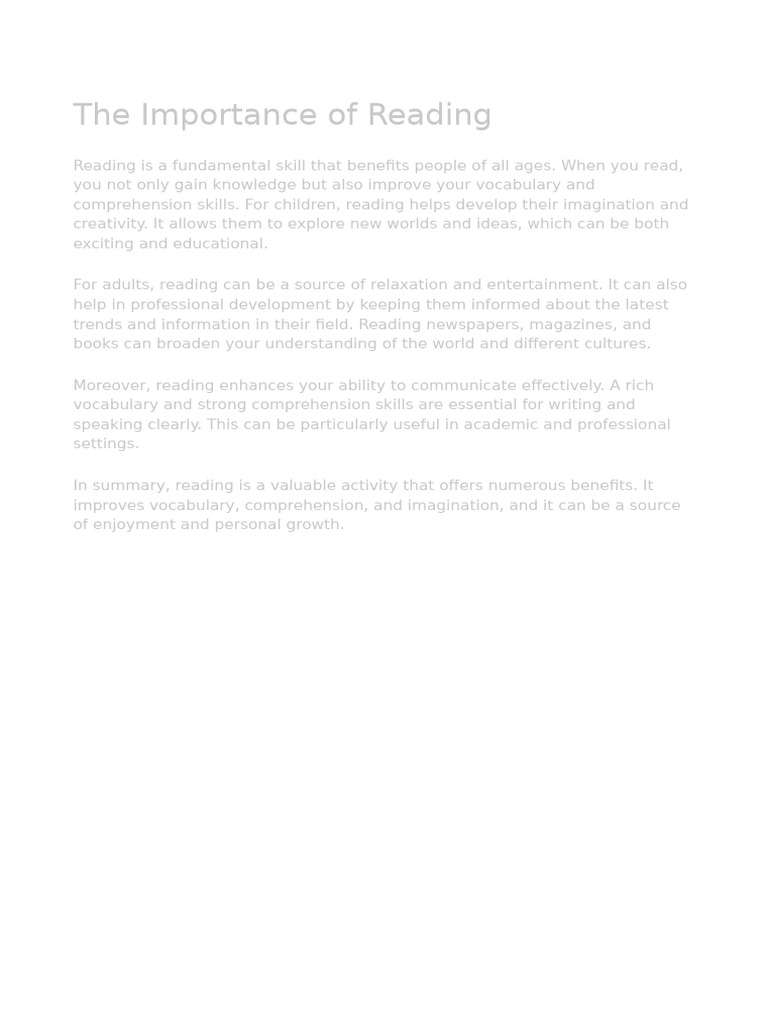 The Importance of Reading

Reading is a fundamental skill that benefits people of all ages. When you read, you not only gain knowledge but also improve your vocabulary and comprehension skills. For children, reading helps develop their imagination and creativity. It allows them to explore new worlds and ideas, which can be both exciting and educational.

For adults, reading can be a source of relaxation and entertainment. It can also help in professional development by keeping them informed about the latest trends and information in their field. Reading newspapers, magazines, and books can broaden your understanding of the world and different cultures.

Moreover, reading enhances your ability to communicate effectively. A rich vocabulary and strong comprehension skills are essential for writing and speaking clearly. This can be particularly useful in academic and professional settings.

In summary, reading is a valuable activity that offers numerous benefits. It improves vocabulary, comprehension, and imagination, and it can be a source of enjoyment and personal growth.